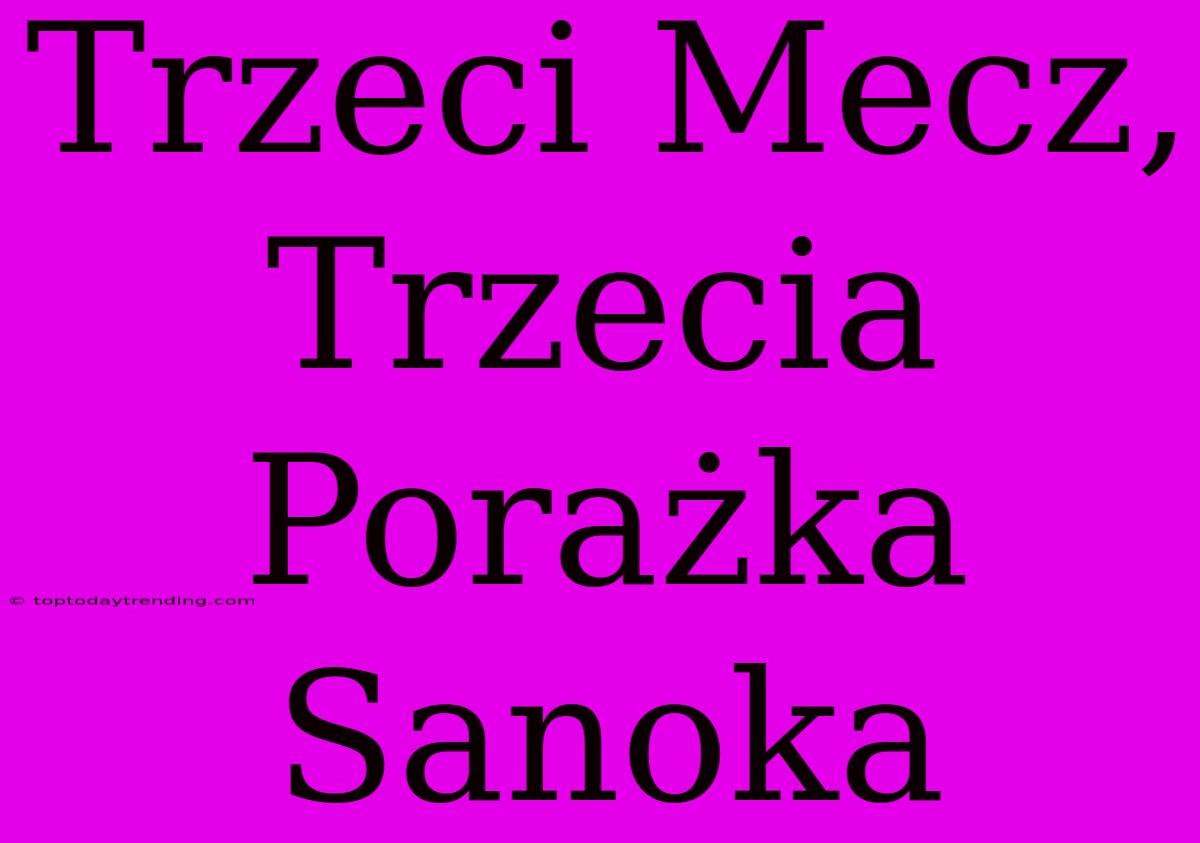 Trzeci Mecz, Trzecia Porażka Sanoka

© toptodaytrending.com